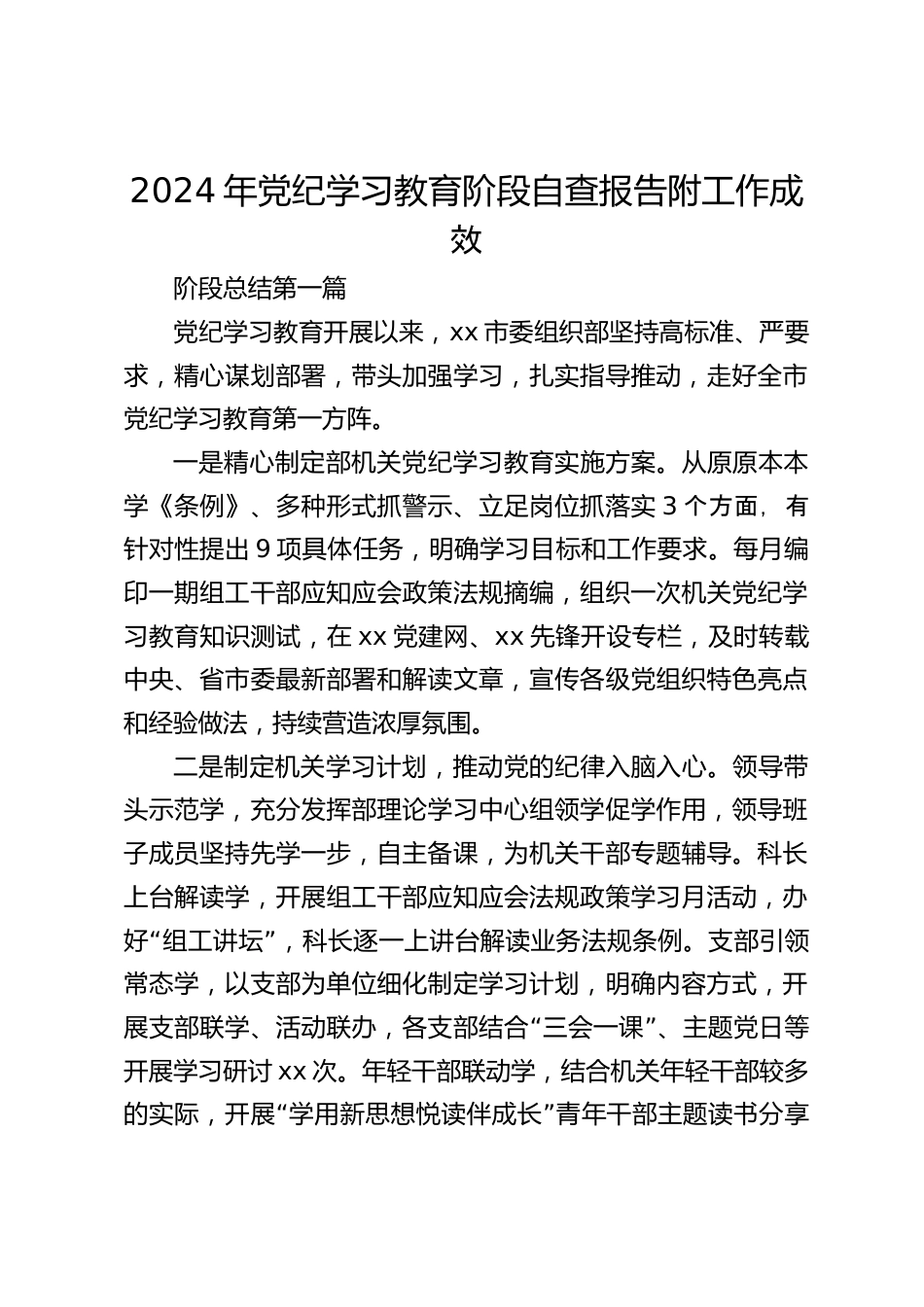 2024 年党纪学习教育阶段自查报告附工作成效

阶段总结第一篇

党纪学习教育开展以来，xx 市委组织部坚持高标准、严要求，精心谋划部署，带头加强学习，扎实指导推动，走好全市党纪学习教育第一方阵。

一是精心制定部机关党纪学习教育实施方案。从原原本本学《条例》、多种形式抓警示、立足岗位抓落实 3 个方面，有针对性提出 9 项具体任务，明确学习目标和工作要求。每月编印一期组工干部应知应会政策法规摘编，组织一次机关党纪学习教育知识测试，在 xx 党建网、xx 先锋开设专栏，及时转载中央、省市委最新部署和解读文章，宣传各级党组织特色亮点和经验做法，持续营造浓厚氛围。

二是制定机关学习计划，推动党的纪律入脑入心。领导带头示范学，充分发挥部理论学习中心组领学促学作用，领导班子成员坚持先学一步，自主备课，为机关干部专题辅导。科长上台解读学，开展组工干部应知应会法规政策学习月活动，办好“组工讲坛”，科长逐一上讲台解读业务法规条例。支部引领常态学，以支部为单位细化制定学习计划，明确内容方式，开展支部联学、活动联办，各支部结合“三会一课”、主题党日等开展学习研讨 xx 次。年轻干部联动学，结合机关年轻干部较多的实际，开展“学用新思想悦读伴成长”青年干部主题读书分享